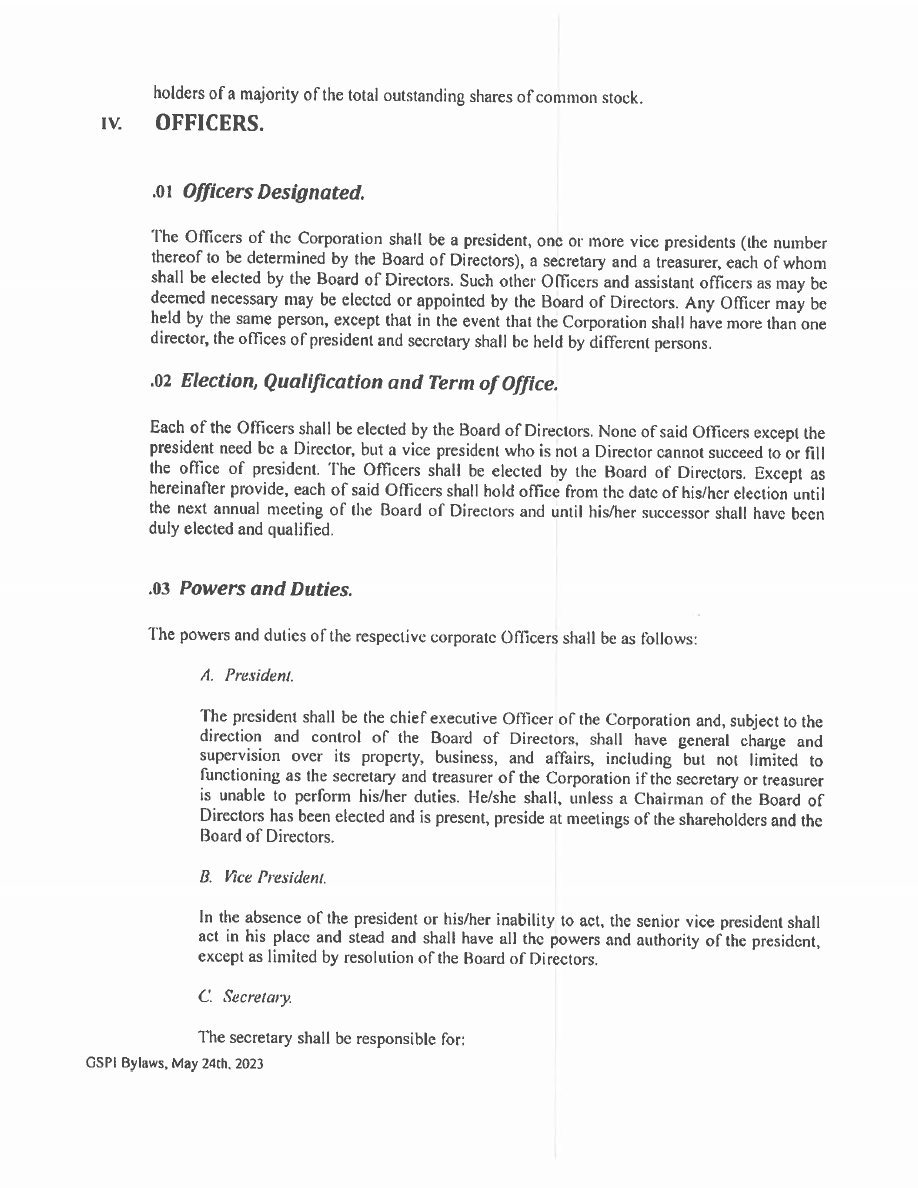 holders of a majority of the total outstanding shares of common stock.

IV. OFFICERS.

.01 Officers Designated.

The Officers of the Corporation shall be a president, one or more vice presidents (the number thereof to be determined by the Board of Directors), a secretary and a treasurer, each of whom shall be elected by the Board of Directors. Such other Officers and assistant officers as may be deemed necessary may be elected or appointed by the Board of Directors. Any Officer may be held by the same person, except that in the event that the Corporation shall have more than one director, the offices of president and secretary shall be held by different persons.

.02 Election, Qualification and Term of Office.

Each of the Officers shall be elected by the Board of Directors. None of said Officers except the president need be a Director, but a vice president who is not a Director cannot succeed to or fill the office of president. The Officers shall be elected by the Board of Directors. Except as hereinafter provide, each of said Officers shall hold office from the date of his/her election until the next annual meeting of the Board of Directors and until his/her successor shall have been duly elected and qualified.

.03 Powers and Duties.

The powers and duties of the respective corporate Officers shall be as follows:

A. President.

The president shall be the chief executive Officer of the Corporation and, subject to the direction and control of the Board of Directors, shall have general charge and supervision over its property, business, and affairs, including but not limited to functioning as the secretary and treasurer of the Corporation if the secretary or treasurer is unable to perform his/her duties. He/she shall, unless a Chairman of the Board of Directors has been elected and is present, preside at meetings of the shareholders and the Board of Directors.

B. Vice President.

In the absence of the president or his/her inability to act, the senior vice president shall act in his place and stead and shall have all the powers and authority of the president, except as limited by resolution of the Board of Directors.

C. Secretary.

The secretary shall be responsible for:

GSPI Bylaws, May 24th, 2023